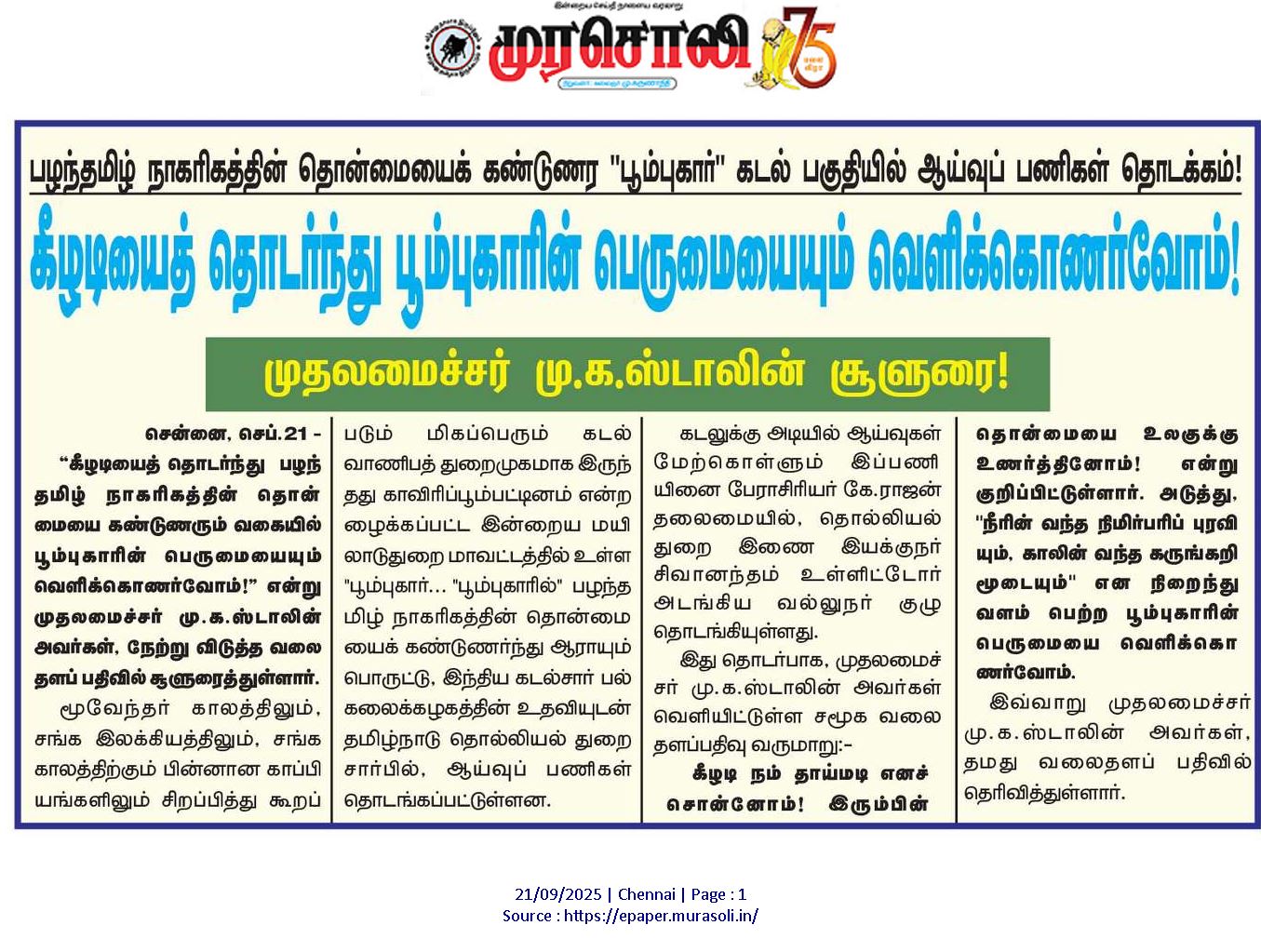 முரசொலி 75

பழந்தமிழ் நாகரிகத்தின் தொன்மையைக் கண்டுணர "பூம்புகார்" கடல் பகுதியில் ஆய்வுப் பணிகள் தொடக்கம்!

கீழடியைத் தொடர்ந்து பூம்புகாரின் பெருமையையும் வெளிக்கொணர்வோம்!

முதலமைச்சர் மு.க.ஸ்டாலின் சூளுரை!

சென்னை, செப்.21 – "கீழடியைத் தொடர்ந்து பழந்தமிழ் நாகரிகத்தின் தொன்மையை கண்டுணரும் வகையில் பூம்புகாரின் பெருமையையும் வெளிக்கொணர்வோம்!" என்று முதலமைச்சர் மு.க.ஸ்டாலின் அவர்கள், நேற்று விடுத்த வலைதளப் பதிவில் சூளுரைத்துள்ளார்.

மூவேந்தர் காலத்திலும், சங்க இலக்கியத்திலும், சங்க காலத்திற்கும் பின்னான காப்பியங்களிலும் சிறப்பித்து கூறப்படும் மிகப்பெரும் கடல் வாணிபத் துறைமுகமாக இருந்தது காவிரிப்பூம்பட்டினம் என்றழைக்கப்பட்ட இன்றைய மயிலாடுதுறை மாவட்டத்தில் உள்ள "பூம்புகார்... "பூம்புகாரில்" பழந்தமிழ் நாகரிகத்தின் தொன்மையைக் கண்டுணர்ந்து ஆராயும் பொருட்டு, இந்திய கடல்சார் பல்கலைக்கழகத்தின் உதவியுடன் தமிழ்நாடு தொல்லியல் துறை சார்பில், ஆய்வுப் பணிகள் தொடங்கப்பட்டுள்ளன.

கடலுக்கு அடியில் ஆய்வுகள் மேற்கொள்ளும் இப்பணியினை பேராசிரியர் கே.ராஜன் தலைமையில், தொல்லியல் துறை இணை இயக்குநர் சிவானந்தம் உள்ளிட்டோர் அடங்கிய வல்லுநர் குழு தொடங்கியுள்ளது.

இது தொடர்பாக, முதலமைச்சர் மு.க.ஸ்டாலின் அவர்கள் வெளியிட்டுள்ள சமூக வலைதளப்பதிவு வருமாறு:–

கீழடி நம் தாய்மடி எனச் சொன்னோம்! இரும்பின் தொன்மையை உலகுக்கு உணர்த்தினோம்! என்று குறிப்பிட்டுள்ளார். அடுத்து, "நீரின் வந்த நிமிர்பரிப் புரவியும், காலின் வந்த கருங்கறி மூடையும்" என நிறைந்து வளம் பெற்ற பூம்புகாரின் பெருமையை வெளிக்கொணர்வோம்.

இவ்வாறு முதலமைச்சர் மு.க.ஸ்டாலின் அவர்கள், தமது வலைதளப் பதிவில் தெரிவித்துள்ளார்.

21/09/2025 | Chennai | Page : 1
Source : https://epaper.murasoli.in/